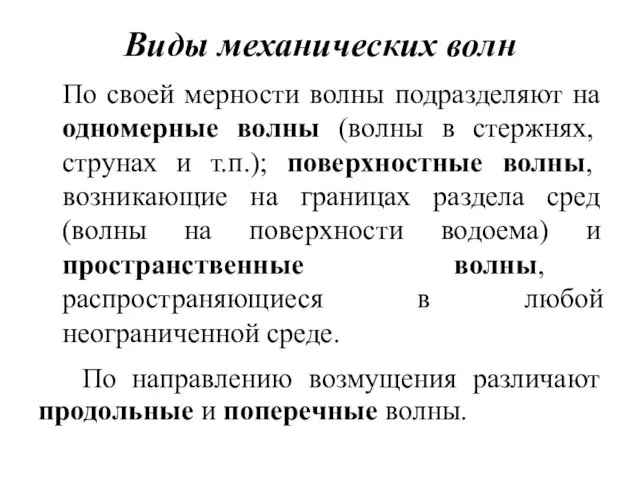 Виды механических волн

По своей мерности волны подразделяют на одномерные волны (волны в стержнях, струнах и т.п.); поверхностные волны, возникающие на границах раздела сред (волны на поверхности водоема) и пространственные волны, распространяющиеся в любой неограниченной среде.

По направлению возмущения различают продольные и поперечные волны.